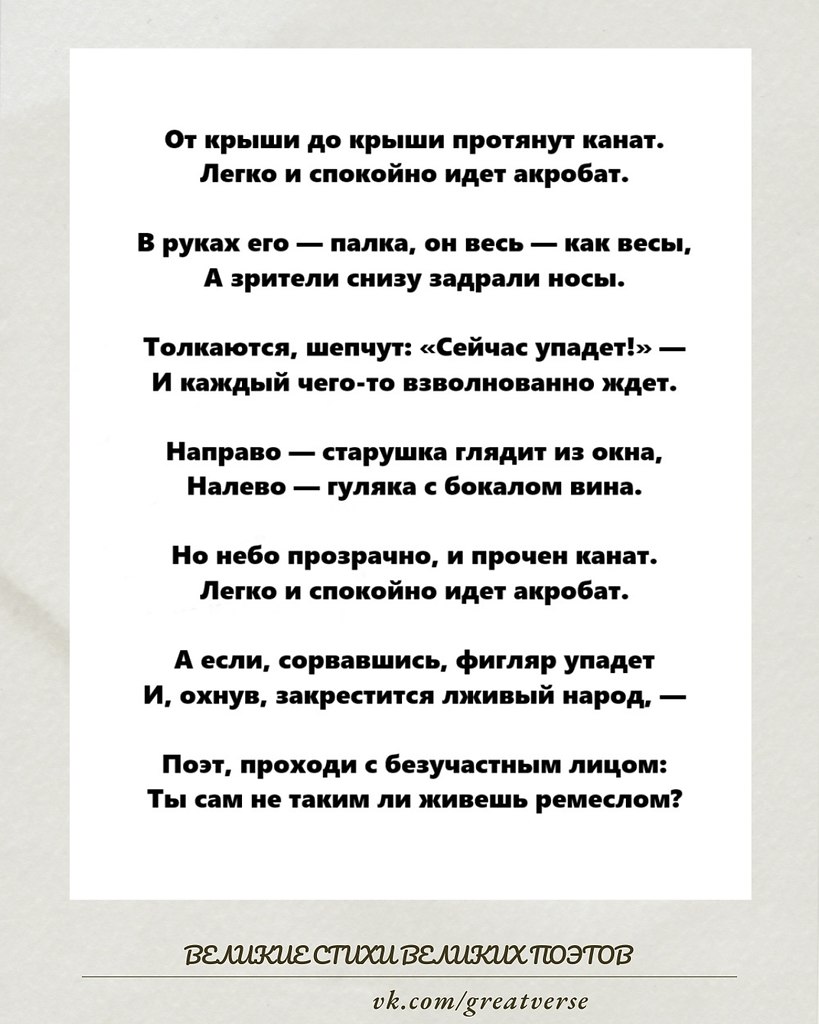 От крыши до крыши протянут канат.
Легко и спокойно идет акробат.

В руках его — палка, он весь — как весы,
А зрители снизу задрали носы.

Толкаются, шепчут: «Сейчас упадет!» —
И каждый чего-то взволнованно ждет.

Направо — старушка глядит из окна,
Налево — гуляка с бокалом вина.

Но небо прозрачно, и прочен канат.
Легко и спокойно идет акробат.

А если, сорвавшись, фигляр упадет
И, охнув, закрестится лживый народ, —

Поэт, проходи с безучастным лицом:
Ты сам не таким ли живешь ремеслом?

ВЕЛИКИЕ СТИХИ ВЕЛИКИХ ПОЭТОВ

vk.com/greatverse